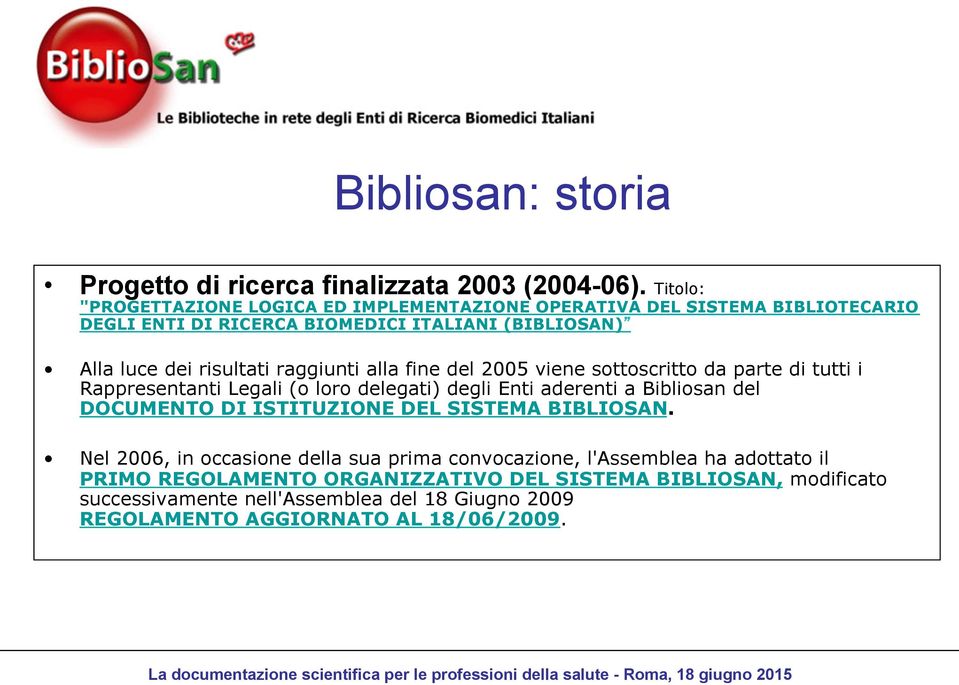 BiblioSan

Le Biblioteche in rete degli Enti di Ricerca Biomedici Italiani

Bibliosan: storia

• Progetto di ricerca finalizzata 2003 (2004-06). Titolo: "PROGETTAZIONE LOGICA ED IMPLEMENTAZIONE OPERATIVA DEL SISTEMA BIBLIOTECARIO DEGLI ENTI DI RICERCA BIOMEDICI ITALIANI (BIBLIOSAN)"

• Alla luce dei risultati raggiunti alla fine del 2005 viene sottoscritto da parte di tutti i Rappresentanti Legali (o loro delegati) degli Enti aderenti a Bibliosan del DOCUMENTO DI ISTITUZIONE DEL SISTEMA BIBLIOSAN.

• Nel 2006, in occasione della sua prima convocazione, l'Assemblea ha adottato il PRIMO REGOLAMENTO ORGANIZZATIVO DEL SISTEMA BIBLIOSAN, modificato successivamente nell'Assemblea del 18 Giugno 2009 REGOLAMENTO AGGIORNATO AL 18/06/2009.

La documentazione scientifica per le professioni della salute - Roma, 18 giugno 2015